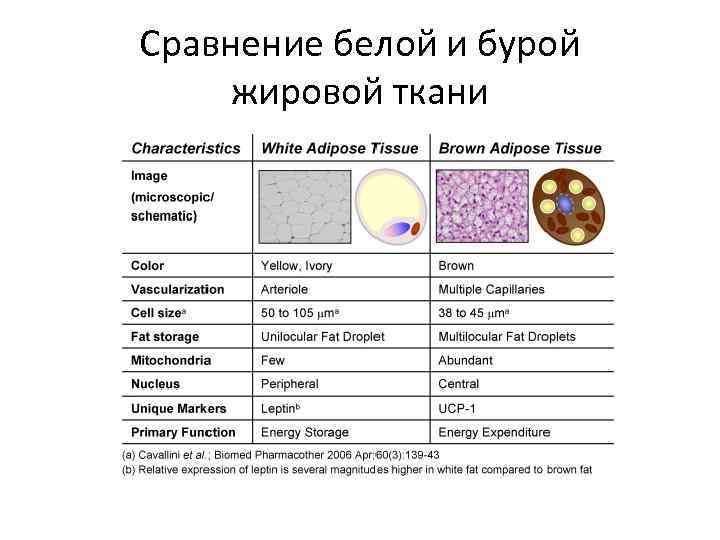 Сравнение белой и бурой жировой ткани

| Characteristics | White Adipose Tissue | Brown Adipose Tissue |
|---|---|---|
| Image (microscopic/ schematic) | | |
| Color | Yellow, Ivory | Brown |
| Vascularization | Arteriole | Multiple Capillaries |
| Cell size$^a$ | 50 to 105 $\mu m^a$ | 38 to 45 $\mu m^a$ |
| Fat storage | Unilocular Fat Droplet | Multilocular Fat Droplets |
| Mitochondria | Few | Abundant |
| Nucleus | Peripheral | Central |
| Unique Markers | Leptin$^b$ | UCP-1 |
| Primary Function | Energy Storage | Energy Expenditure |

(a) Cavallini et al.; Biomed Pharmacother 2006 Apr;60(3):139-43
(b) Relative expression of leptin is several magnitudes higher in white fat compared to brown fat